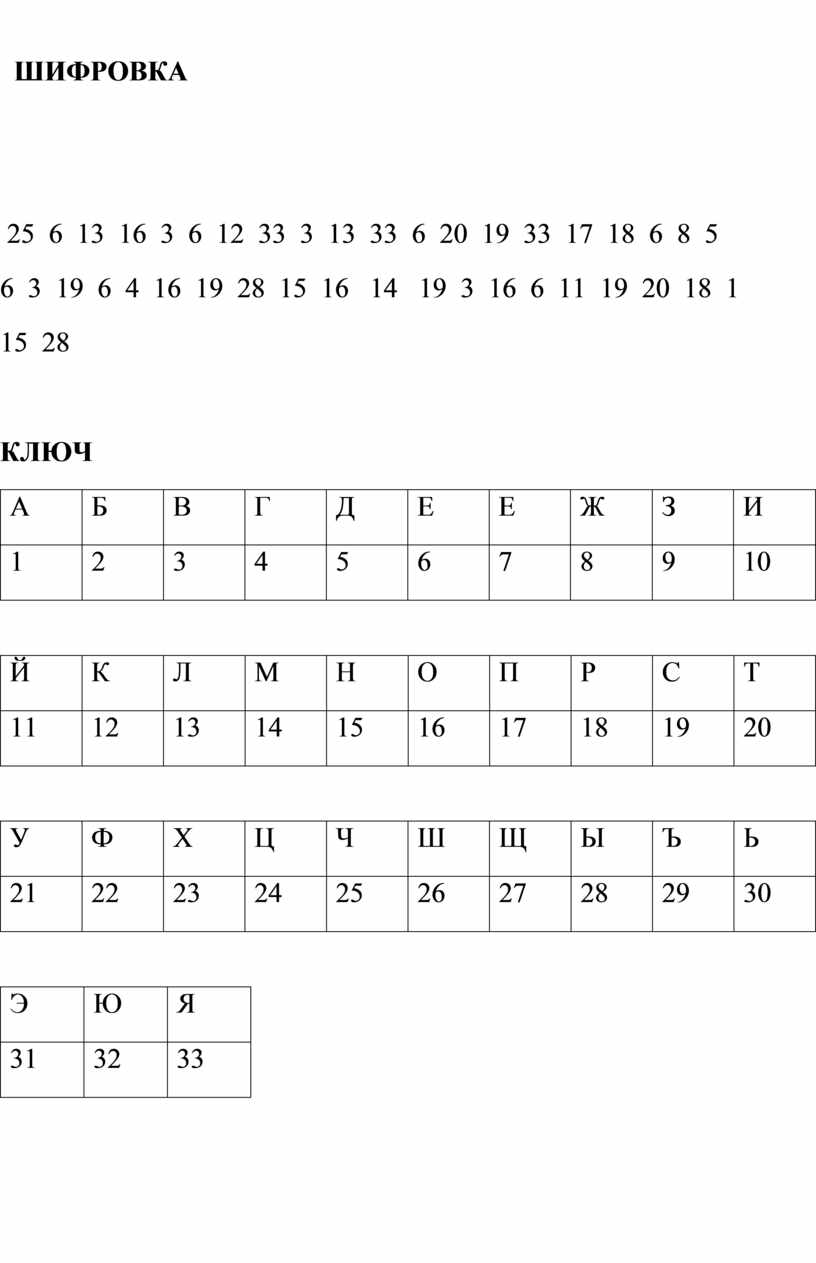 ШИФРОВКА

25 6 13 16 3 6 12 33 3 13 33 6 20 19 33 17 18 6 8 5 6 3 19 6 4 16 19 28 15 16 14 19 3 16 6 11 19 20 18 1 15 28

КЛЮЧ

| А | Б | В | Г | Д | Е | Е | Ж | З | И |
|---|---|---|---|---|---|---|---|---|---|
| 1 | 2 | 3 | 4 | 5 | 6 | 7 | 8 | 9 | 10 |

| Й | К | Л | М | Н | О | П | Р | С | Т |
|---|---|---|---|---|---|---|---|---|---|
| 11 | 12 | 13 | 14 | 15 | 16 | 17 | 18 | 19 | 20 |

| У | Ф | Х | Ц | Ч | Ш | Щ | Ы | Ъ | Ь |
|---|---|---|---|---|---|---|---|---|---|
| 21 | 22 | 23 | 24 | 25 | 26 | 27 | 28 | 29 | 30 |

| Э | Ю | Я |
|---|---|---|
| 31 | 32 | 33 |